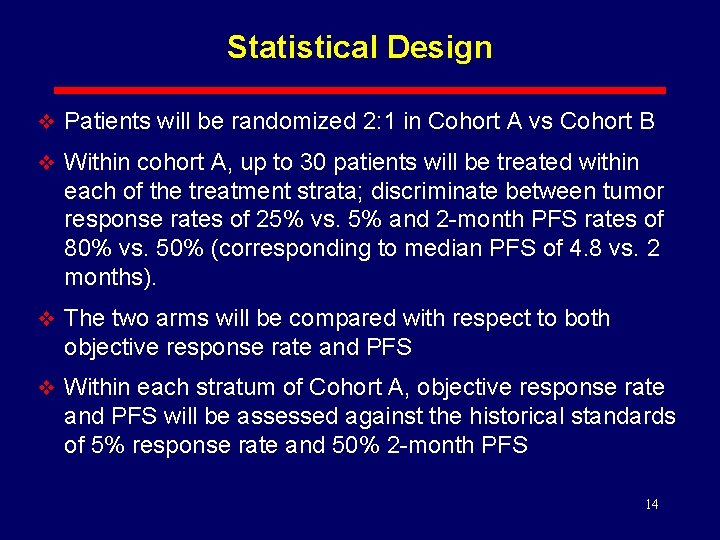 Statistical Design

❖ Patients will be randomized 2:1 in Cohort A vs Cohort B

❖ Within cohort A, up to 30 patients will be treated within each of the treatment strata; discriminate between tumor response rates of 25% vs. 5% and 2-month PFS rates of 80% vs. 50% (corresponding to median PFS of 4.8 vs. 2 months).

❖ The two arms will be compared with respect to both objective response rate and PFS

❖ Within each stratum of Cohort A, objective response rate and PFS will be assessed against the historical standards of 5% response rate and 50% 2-month PFS

14